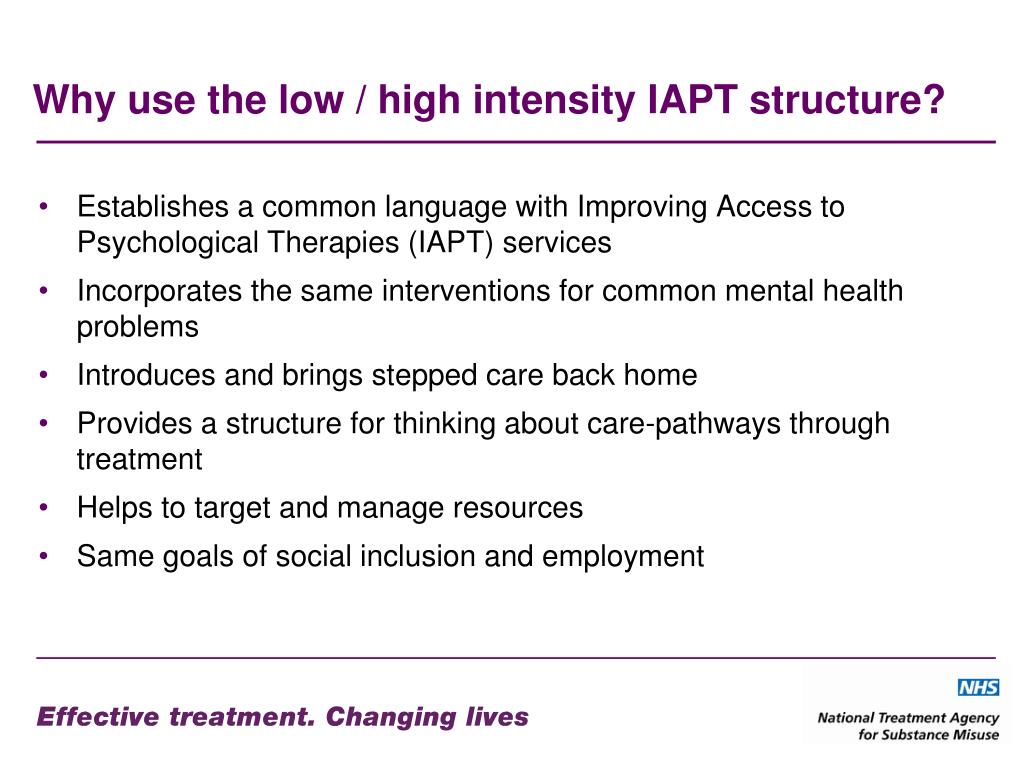 Why use the low / high intensity IAPT structure?

• Establishes a common language with Improving Access to Psychological Therapies (IAPT) services
• Incorporates the same interventions for common mental health problems
• Introduces and brings stepped care back home
• Provides a structure for thinking about care-pathways through treatment
• Helps to target and manage resources
• Same goals of social inclusion and employment

Effective treatment. Changing lives

NHS
National Treatment Agency for Substance Misuse